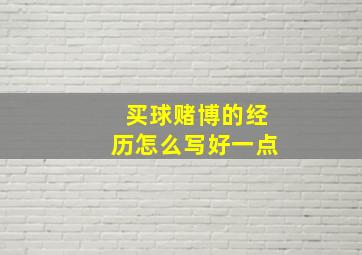 买球赌博的经历怎么写好一点